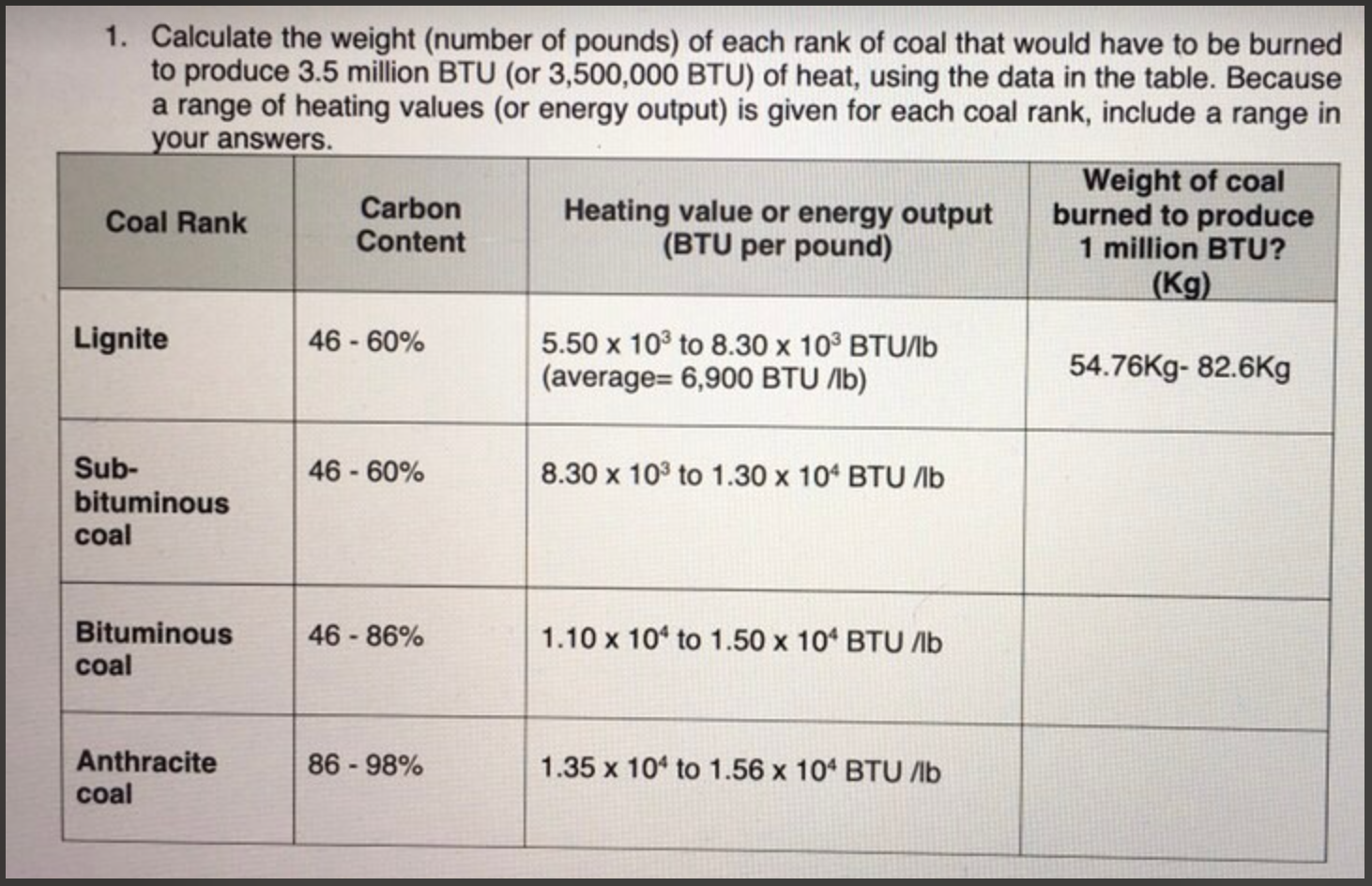 1. Calculate the weight (number of pounds) of each rank of coal that would have to be burned to produce 3.5 million BTU (or 3,500,000 BTU) of heat, using the data in the table. Because a range of heating values (or energy output) is given for each coal rank, include a range in your answers.

| Coal Rank | Carbon Content | Heating value or energy output (BTU per pound) | Weight of coal burned to produce 1 million BTU? (Kg) |
|---|---|---|---|
| Lignite | 46 - 60% | $5.50 \times 10^3$ to $8.30 \times 10^3$ BTU/lb (average= 6,900 BTU /lb) | 54.76Kg- 82.6Kg |
| Sub-bituminous coal | 46 - 60% | $8.30 \times 10^3$ to $1.30 \times 10^4$ BTU /lb | |
| Bituminous coal | 46 - 86% | $1.10 \times 10^4$ to $1.50 \times 10^4$ BTU /lb | |
| Anthracite coal | 86 - 98% | $1.35 \times 10^4$ to $1.56 \times 10^4$ BTU /lb | |